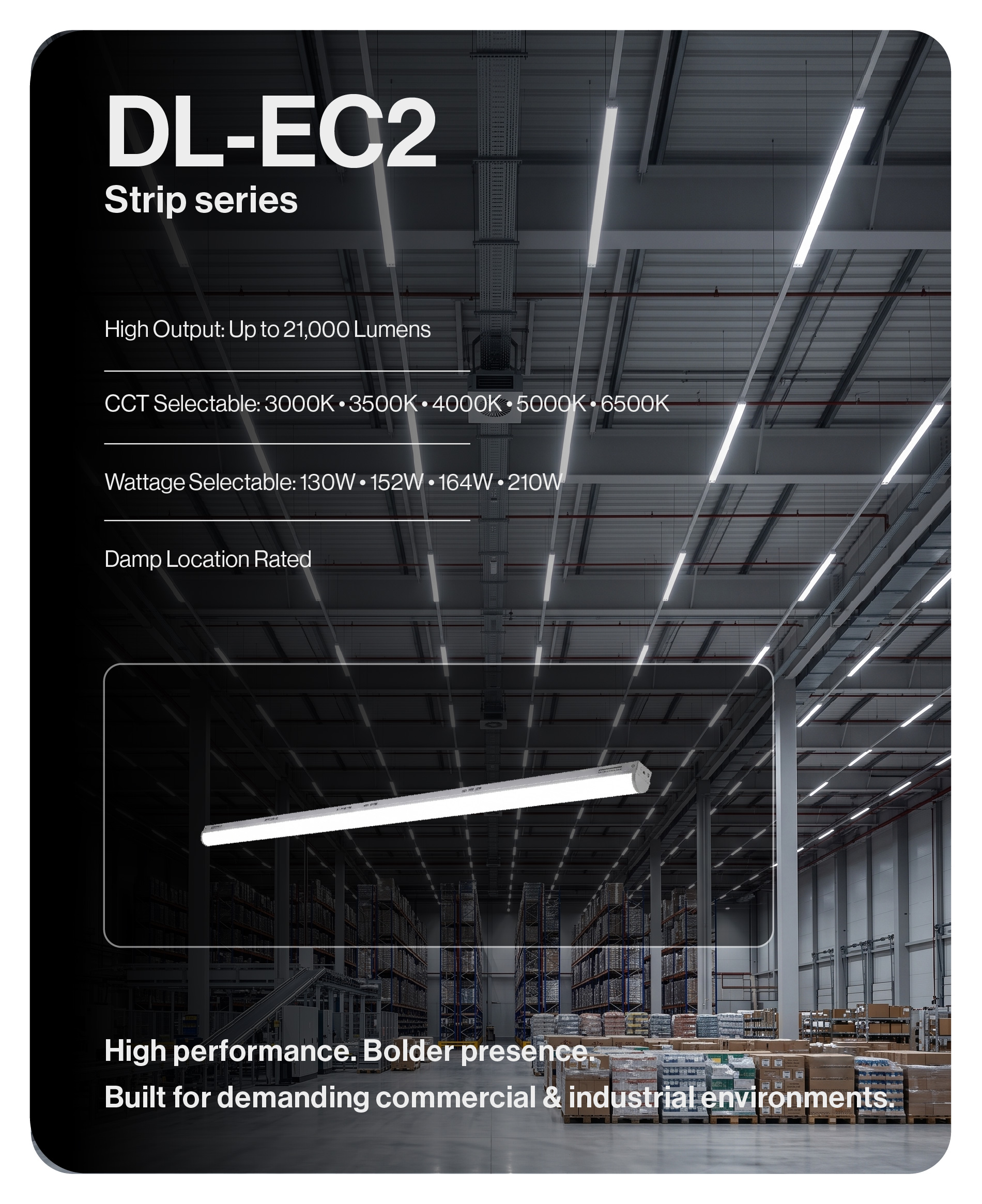 DL-EC2
Strip series

High Output: Up to 21,000 Lumens

CCT Selectable: 3000K • 3500K • 4000K • 5000K • 6500K

Wattage Selectable: 130W • 152W • 164W • 210W

Damp Location Rated

High performance. Bolder presence.
Built for demanding commercial & industrial environments.